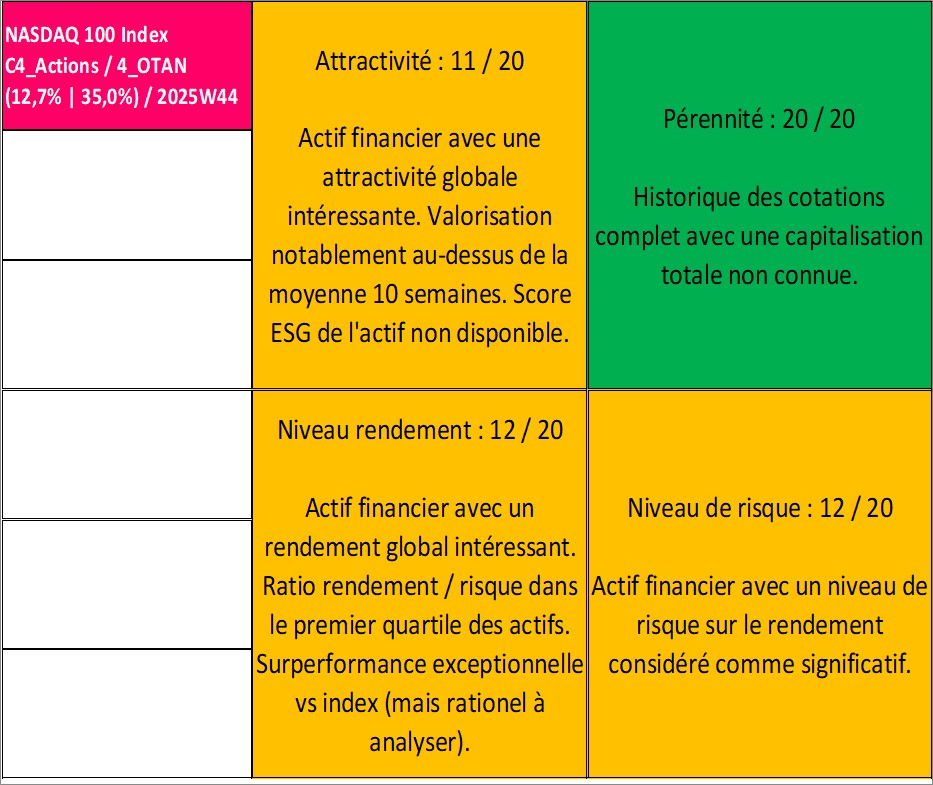 NASDAQ 100 Index
C4_Actions / 4_OTAN
(12,7% | 35,0%) / 2025W44

Attractivité : 11 / 20

Actif financier avec une attractivité globale intéressante. Valorisation notablement au-dessus de la moyenne 10 semaines. Score ESG de l'actif non disponible.

Pérennité : 20 / 20

Historique des cotations complet avec une capitalisation totale non connue.

Niveau rendement : 12 / 20

Actif financier avec un rendement global intéressant. Ratio rendement / risque dans le premier quartile des actifs. Surperformance exceptionnelle vs index (mais rationel à analyser).

Niveau de risque : 12 / 20

Actif financier avec un niveau de risque sur le rendement considéré comme significatif.